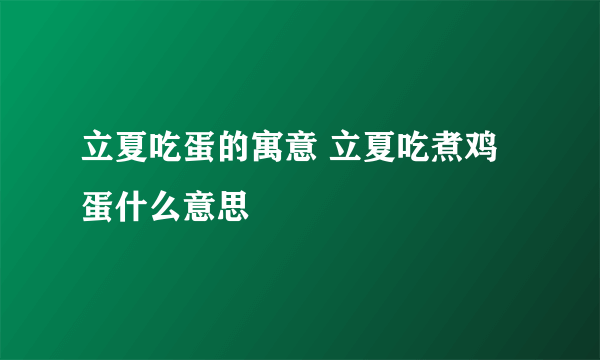 立夏吃蛋的寓意 立夏吃煮鸡蛋什么意思